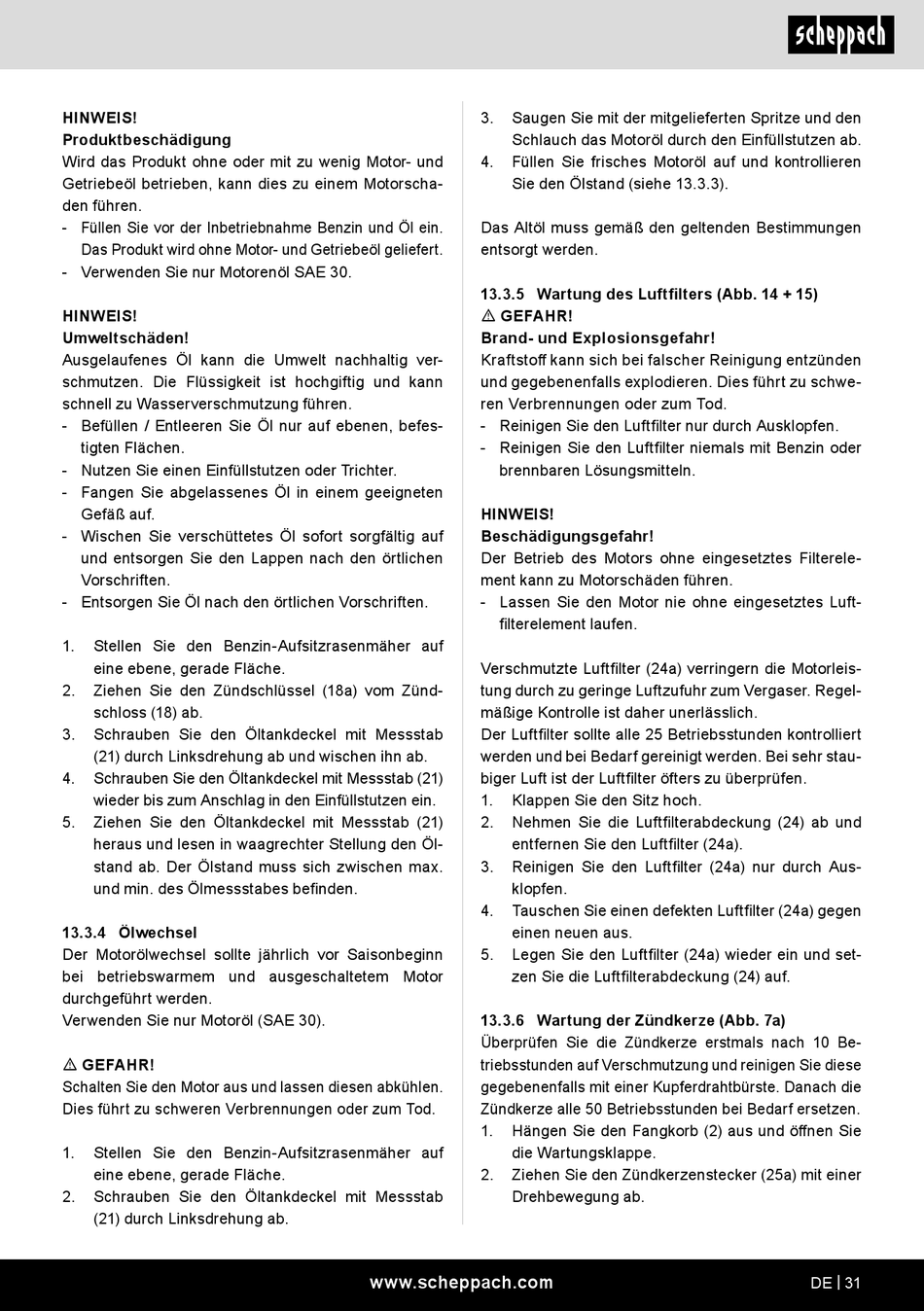 scheppach

HINWEIS!
Produktbeschädigung
Wird das Produkt ohne oder mit zu wenig Motor- und Getriebeöl betrieben, kann dies zu einem Motorschaden führen.
- Füllen Sie vor der Inbetriebnahme Benzin und Öl ein. Das Produkt wird ohne Motor- und Getriebeöl geliefert.
- Verwenden Sie nur Motorenöl SAE 30.

HINWEIS!
Umweltschäden!
Ausgelaufenes Öl kann die Umwelt nachhaltig verschmutzen. Die Flüssigkeit ist hochgiftig und kann schnell zu Wasserverschmutzung führen.
- Befüllen / Entleeren Sie Öl nur auf ebenen, befestigten Flächen.
- Nutzen Sie einen Einfüllstutzen oder Trichter.
- Fangen Sie abgelassenes Öl in einem geeigneten Gefäß auf.
- Wischen Sie verschüttetes Öl sofort sorgfältig auf und entsorgen Sie den Lappen nach den örtlichen Vorschriften.
- Entsorgen Sie Öl nach den örtlichen Vorschriften.

1. Stellen Sie den Benzin-Aufsitzrasenmäher auf eine ebene, gerade Fläche.
2. Ziehen Sie den Zündschlüssel (18a) vom Zündschloss (18) ab.
3. Schrauben Sie den Öltankdeckel mit Messstab (21) durch Linksdrehung ab und wischen ihn ab.
4. Schrauben Sie den Öltankdeckel mit Messstab (21) wieder bis zum Anschlag in den Einfüllstutzen ein.
5. Ziehen Sie den Öltankdeckel mit Messstab (21) heraus und lesen in waagrechter Stellung den Ölstand ab. Der Ölstand muss sich zwischen max. und min. des Ölmessstabes befinden.

13.3.4 Ölwechsel
Der Motorölwechsel sollte jährlich vor Saisonbeginn bei betriebswarmem und ausgeschaltetem Motor durchgeführt werden.
Verwenden Sie nur Motoröl (SAE 30).

⚠ GEFAHR!
Schalten Sie den Motor aus und lassen diesen abkühlen. Dies führt zu schweren Verbrennungen oder zum Tod.

1. Stellen Sie den Benzin-Aufsitzrasenmäher auf eine ebene, gerade Fläche.
2. Schrauben Sie den Öltankdeckel mit Messstab (21) durch Linksdrehung ab.
3. Saugen Sie mit der mitgelieferten Spritze und den Schlauch das Motoröl durch den Einfüllstutzen ab.
4. Füllen Sie frisches Motoröl auf und kontrollieren Sie den Ölstand (siehe 13.3.3).

Das Altöl muss gemäß den geltenden Bestimmungen entsorgt werden.

13.3.5 Wartung des Luftfilters (Abb. 14 + 15)
⚠ GEFAHR!
Brand- und Explosionsgefahr!
Kraftstoff kann sich bei falscher Reinigung entzünden und gegebenenfalls explodieren. Dies führt zu schweren Verbrennungen oder zum Tod.
- Reinigen Sie den Luftfilter nur durch Ausklopfen.
- Reinigen Sie den Luftfilter niemals mit Benzin oder brennbaren Lösungsmitteln.

HINWEIS!
Beschädigungsgefahr!
Der Betrieb des Motors ohne eingesetztes Filterelement kann zu Motorschäden führen.
- Lassen Sie den Motor nie ohne eingesetztes Luftfilterelement laufen.

Verschmutzte Luftfilter (24a) verringern die Motorleistung durch zu geringe Luftzufuhr zum Vergaser. Regelmäßige Kontrolle ist daher unerlässlich.
Der Luftfilter sollte alle 25 Betriebsstunden kontrolliert werden und bei Bedarf gereinigt werden. Bei sehr staubiger Luft ist der Luftfilter öfters zu überprüfen.
1. Klappen Sie den Sitz hoch.
2. Nehmen Sie die Luftfilterabdeckung (24) ab und entfernen Sie den Luftfilter (24a).
3. Reinigen Sie den Luftfilter (24a) nur durch Ausklopfen.
4. Tauschen Sie einen defekten Luftfilter (24a) gegen einen neuen aus.
5. Legen Sie den Luftfilter (24a) wieder ein und setzen Sie die Luftfilterabdeckung (24) auf.

13.3.6 Wartung der Zündkerze (Abb. 7a)
Überprüfen Sie die Zündkerze erstmals nach 10 Betriebsstunden auf Verschmutzung und reinigen Sie diese gegebenenfalls mit einer Kupferdrahtbürste. Danach die Zündkerze alle 50 Betriebsstunden bei Bedarf ersetzen.
1. Hängen Sie den Fangkorb (2) aus und öffnen Sie die Wartungsklappe.
2. Ziehen Sie den Zündkerzenstecker (25a) mit einer Drehbewegung ab.

www.scheppach.com
DE | 31